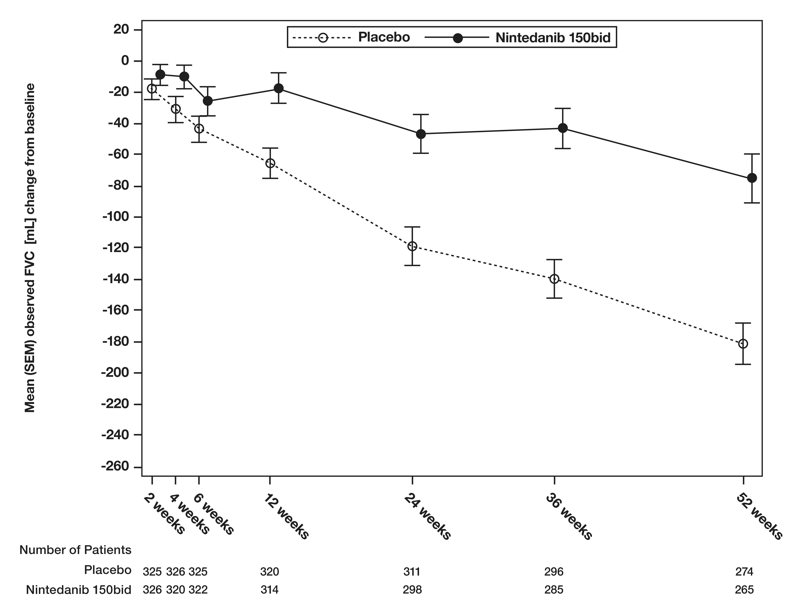 Placebo
Nintedanib 150bid

Mean (SEM) observed FVC [mL] change from baseline

20
0
-20
-40
-60
-80
-100
-120
-140
-160
-180
-200
-220
-240
-260

2 weeks
4 weeks
6 weeks
12 weeks
24 weeks
36 weeks
52 weeks

Number of Patients

| | | | | | | | |
|---|---|---|---|---|---|---|---|
| Placebo | 325 | 326 | 325 | 320 | 311 | 296 | 274 |
| Nintedanib 150bid | 326 | 320 | 322 | 314 | 298 | 285 | 265 |